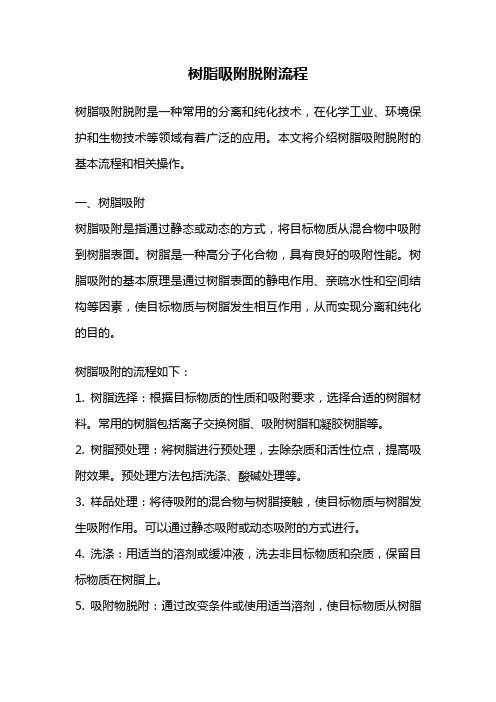 树脂吸附脱附流程

树脂吸附脱附是一种常用的分离和纯化技术，在化学工业、环境保护和生物技术等领域有着广泛的应用。本文将介绍树脂吸附脱附的基本流程和相关操作。

一、树脂吸附

树脂吸附是指通过静态或动态的方式，将目标物质从混合物中吸附到树脂表面。树脂是一种高分子化合物，具有良好的吸附性能。树脂吸附的基本原理是通过树脂表面的静电作用、亲疏水性和空间结构等因素，使目标物质与树脂发生相互作用，从而实现分离和纯化的目的。

树脂吸附的流程如下：

1. 树脂选择：根据目标物质的性质和吸附要求，选择合适的树脂材料。常用的树脂包括离子交换树脂、吸附树脂和凝胶树脂等。

2. 树脂预处理：将树脂进行预处理，去除杂质和活性位点，提高吸附效果。预处理方法包括洗涤、酸碱处理等。

3. 样品处理：将待吸附的混合物与树脂接触，使目标物质与树脂发生吸附作用。可以通过静态吸附或动态吸附的方式进行。

4. 洗涤：用适当的溶剂或缓冲液，洗去非目标物质和杂质，保留目标物质在树脂上。

5. 吸附物脱附：通过改变条件或使用适当溶剂，使目标物质从树脂